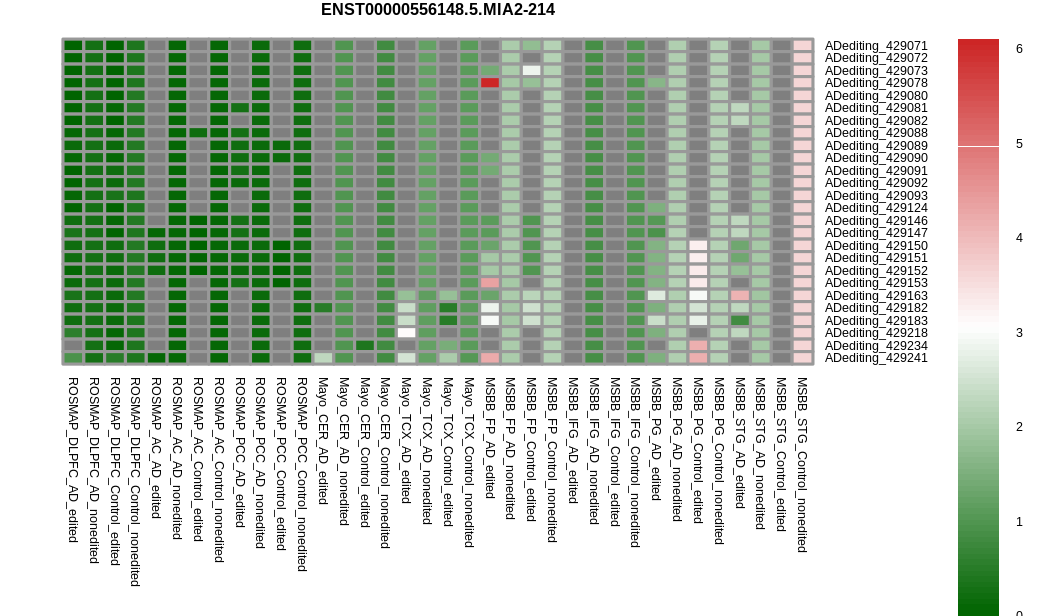 ENST00000556148.5.MIA2-214

ADediting_429071
ADediting_429072
ADediting_429073
ADediting_429078
ADediting_429080
ADediting_429081
ADediting_429082
ADediting_429088
ADediting_429089
ADediting_429090
ADediting_429091
ADediting_429092
ADediting_429093
ADediting_429124
ADediting_429146
ADediting_429147
ADediting_429150
ADediting_429151
ADediting_429152
ADediting_429153
ADediting_429163
ADediting_429182
ADediting_429183
ADediting_429218
ADediting_429234
ADediting_429241

ROSMAP_DLPFC_AD_edited
ROSMAP_DLPFC_AD_nonedited
ROSMAP_DLPFC_Control_edited
ROSMAP_DLPFC_Control_nonedited
ROSMAP_AC_AD_edited
ROSMAP_AC_AD_nonedited
ROSMAP_AC_Control_edited
ROSMAP_AC_Control_nonedited
ROSMAP_PCC_AD_edited
ROSMAP_PCC_AD_nonedited
ROSMAP_PCC_Control_edited
ROSMAP_PCC_Control_nonedited
Mayo_CER_AD_edited
Mayo_CER_AD_nonedited
Mayo_CER_Control_edited
Mayo_CER_Control_nonedited
Mayo_TCX_AD_edited
Mayo_TCX_AD_nonedited
Mayo_TCX_Control_edited
Mayo_TCX_Control_nonedited
MSBB_FP_AD_edited
MSBB_FP_AD_nonedited
MSBB_FP_Control_edited
MSBB_FP_Control_nonedited
MSBB_IFG_AD_edited
MSBB_IFG_AD_nonedited
MSBB_IFG_Control_edited
MSBB_IFG_Control_nonedited
MSBB_PG_AD_edited
MSBB_PG_AD_nonedited
MSBB_PG_Control_edited
MSBB_PG_Control_nonedited
MSBB_STG_AD_edited
MSBB_STG_AD_nonedited
MSBB_STG_Control_edited
MSBB_STG_Control_nonedited

6
5
4
3
2
1
0